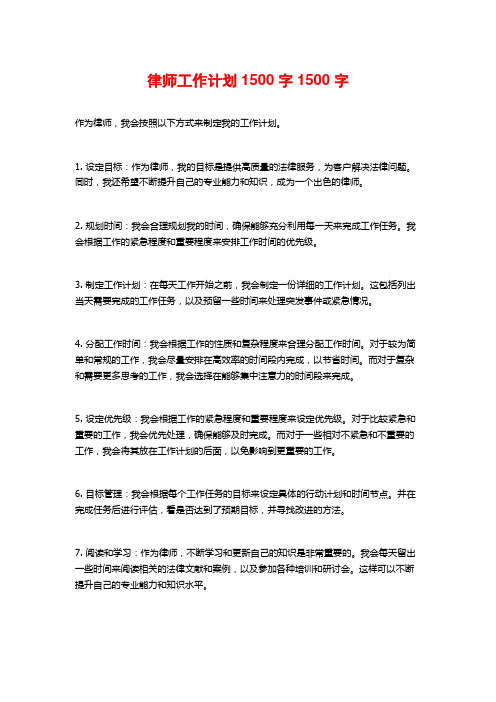 律师工作计划 1500 字 1500 字

作为律师，我会按照以下方式来制定我的工作计划。

1. 设定目标：作为律师，我的目标是提供高质量的法律服务，为客户解决法律问题。同时，我还希望不断提升自己的专业能力和知识，成为一个出色的律师。

2. 规划时间：我会合理规划我的时间，确保能够充分利用每一天来完成工作任务。我会根据工作的紧急程度和重要程度来安排工作时间的优先级。

3. 制定工作计划：在每天工作开始之前，我会制定一份详细的工作计划。这包括列出当天需要完成的工作任务，以及预留一些时间来处理突发事件或紧急情况。

4. 分配工作时间：我会根据工作的性质和复杂程度来合理分配工作时间。对于较为简单和常规的工作，我会尽量安排在高效率的时间段内完成，以节省时间。而对于复杂和需要更多思考的工作，我会选择在能够集中注意力的时间段来完成。

5. 设定优先级：我会根据工作的紧急程度和重要程度来设定优先级。对于比较紧急和重要的工作，我会优先处理，确保能够及时完成。而对于一些相对不紧急和不重要的工作，我会将其放在工作计划的后面，以免影响到更重要的工作。

6. 目标管理：我会根据每个工作任务的目标来设定具体的行动计划和时间节点。并在完成任务后进行评估，看是否达到了预期目标，并寻找改进的方法。

7. 阅读和学习：作为律师，不断学习和更新自己的知识是非常重要的。我会每天留出一些时间来阅读相关的法律文献和案例，以及参加各种培训和研讨会。这样可以不断提升自己的专业能力和知识水平。